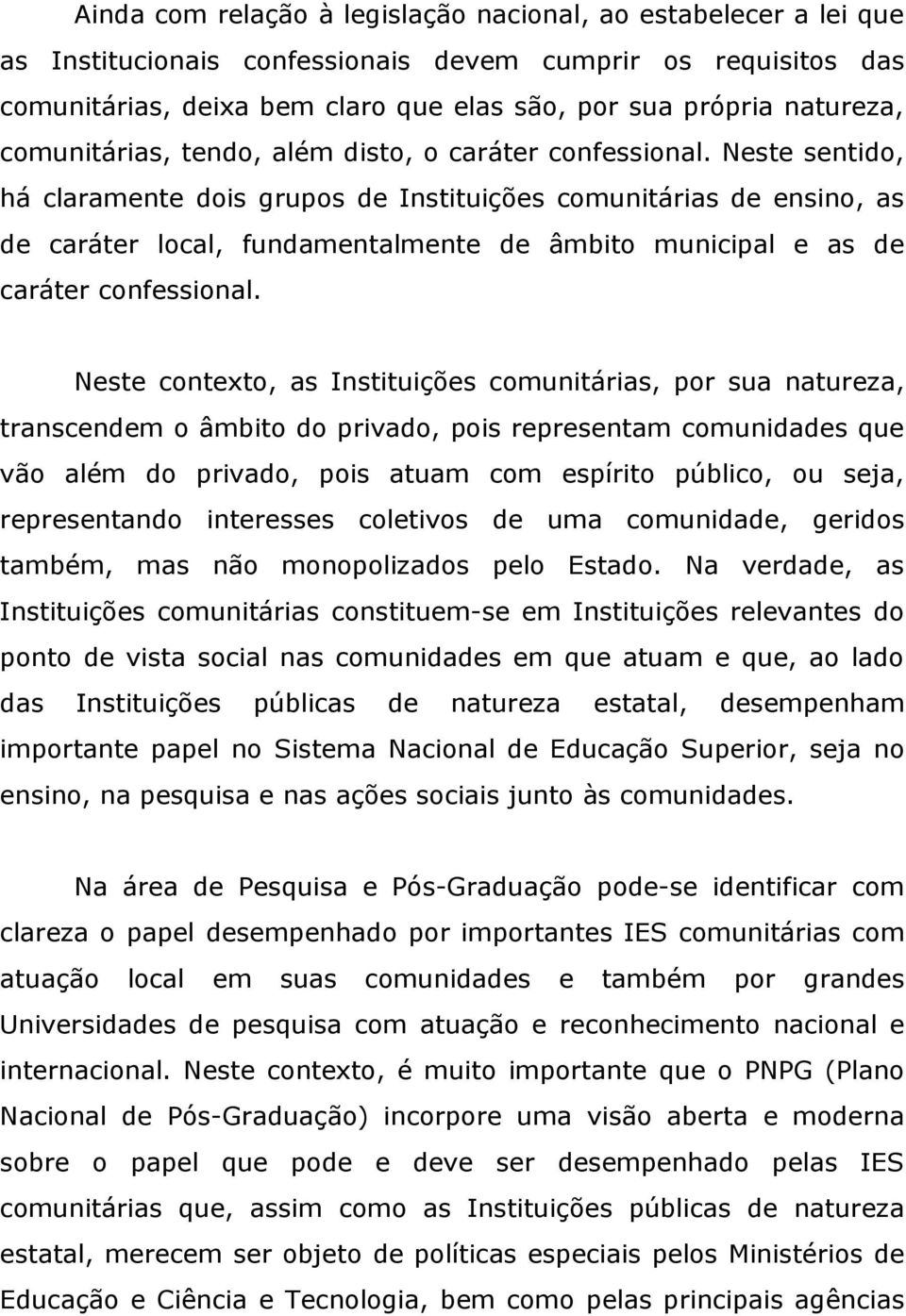 Ainda com relação à legislação nacional, ao estabelecer a lei que as Institucionais confessionais devem cumprir os requisitos das comunitárias, deixa bem claro que elas são, por sua própria natureza, comunitárias, tendo, além disto, o caráter confessional. Neste sentido, há claramente dois grupos de Instituições comunitárias de ensino, as de caráter local, fundamentalmente de âmbito municipal e as de caráter confessional.

Neste contexto, as Instituições comunitárias, por sua natureza, transcendem o âmbito do privado, pois representam comunidades que vão além do privado, pois atuam com espírito público, ou seja, representando interesses coletivos de uma comunidade, geridos também, mas não monopolizados pelo Estado. Na verdade, as Instituições comunitárias constituem-se em Instituições relevantes do ponto de vista social nas comunidades em que atuam e que, ao lado das Instituições públicas de natureza estatal, desempenham importante papel no Sistema Nacional de Educação Superior, seja no ensino, na pesquisa e nas ações sociais junto às comunidades.

Na área de Pesquisa e Pós-Graduação pode-se identificar com clareza o papel desempenhado por importantes IES comunitárias com atuação local em suas comunidades e também por grandes Universidades de pesquisa com atuação e reconhecimento nacional e internacional. Neste contexto, é muito importante que o PNPG (Plano Nacional de Pós-Graduação) incorpore uma visão aberta e moderna sobre o papel que pode e deve ser desempenhado pelas IES comunitárias que, assim como as Instituições públicas de natureza estatal, merecem ser objeto de políticas especiais pelos Ministérios de Educação e Ciência e Tecnologia, bem como pelas principais agências